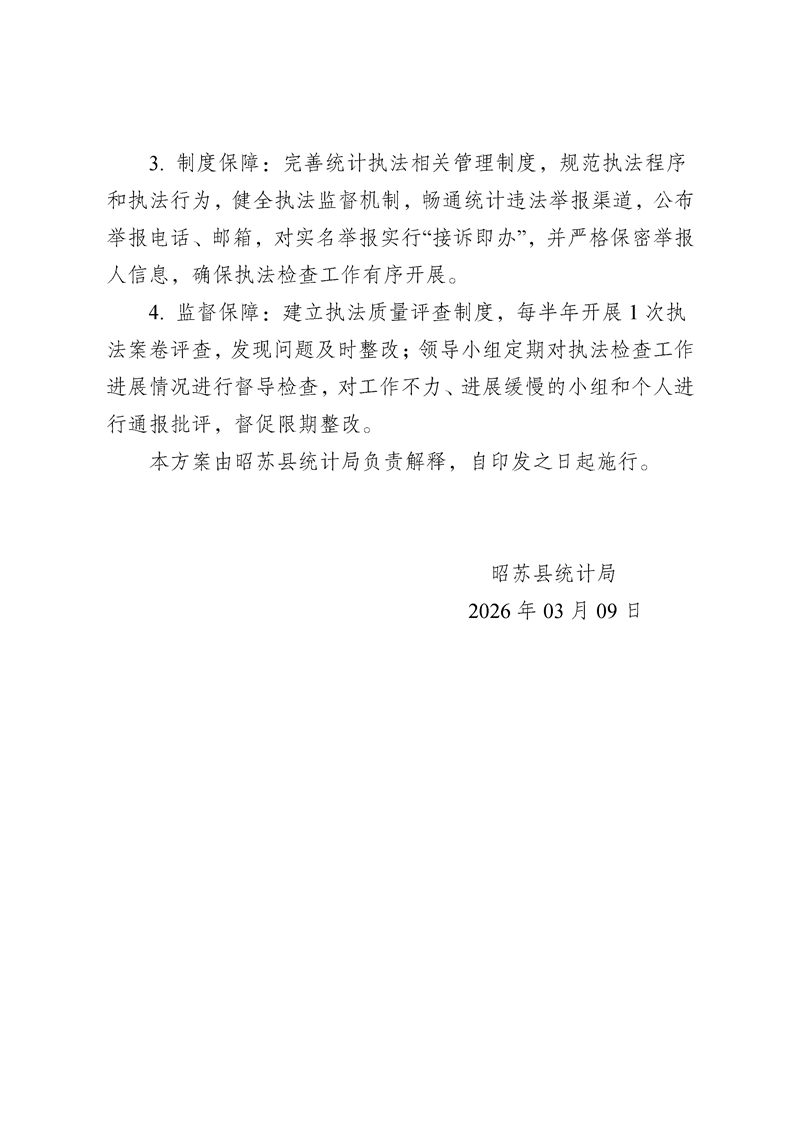 3. 制度保障：完善统计执法相关管理制度，规范执法程序和执法行为，健全执法监督机制，畅通统计违法举报渠道，公布举报电话、邮箱，对实名举报实行“接诉即办”，并严格保密举报人信息，确保执法检查工作有序开展。

4. 监督保障：建立执法质量评查制度，每半年开展 1 次执法案卷评查，发现问题及时整改；领导小组定期对执法检查工作进展情况进行督导检查，对工作不力、进展缓慢的小组和个人进行通报批评，督促限期整改。

本方案由昭苏县统计局负责解释，自印发之日起施行。

昭苏县统计局

2026 年 03 月 09 日